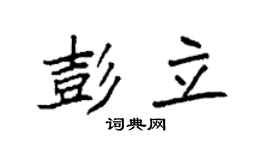 彭立
词典网